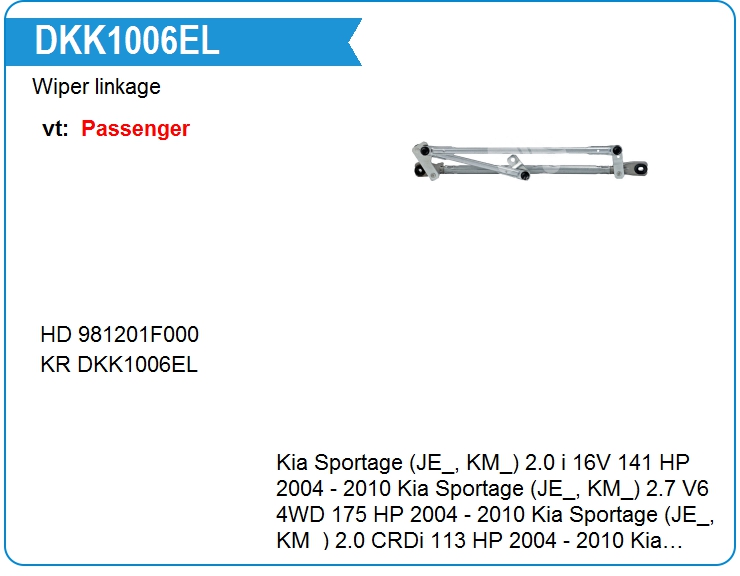 DKK1006EL

Wiper linkage

vt: Passenger

HD 981201F000
KR DKK1006EL

Kia Sportage (JE_, KM_) 2.0 i 16V 141 HP 2004 - 2010 Kia Sportage (JE_, KM_) 2.7 V6 4WD 175 HP 2004 - 2010 Kia Sportage (JE_, KM ) 2.0 CRDi 113 HP 2004 - 2010 Kia…